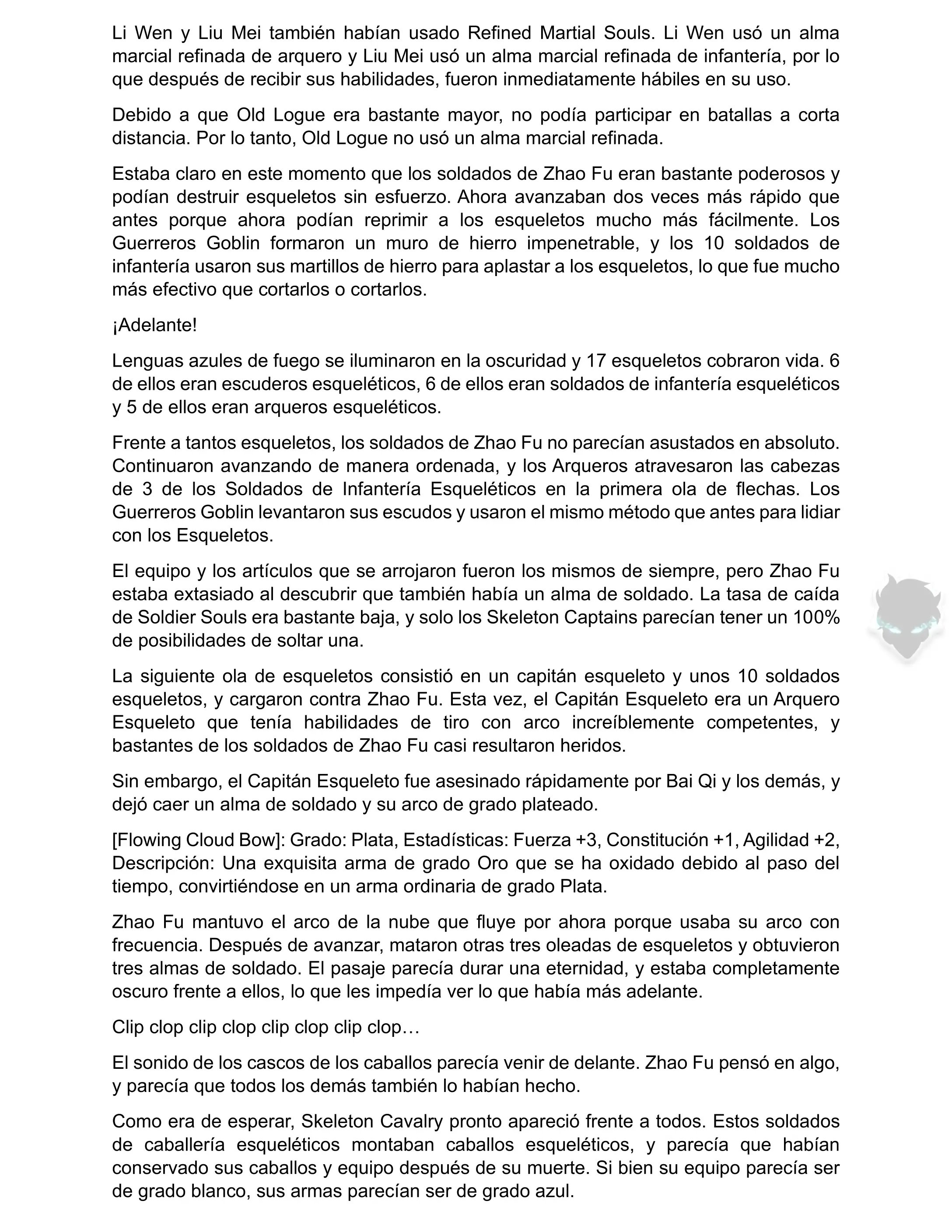 Li Wen y Liu Mei también habían usado Refined Martial Souls. Li Wen usó un alma marcial refinada de arquero y Liu Mei usó un alma marcial refinada de infantería, por lo que después de recibir sus habilidades, fueron inmediatamente hábiles en su uso.

Debido a que Old Logue era bastante mayor, no podía participar en batallas a corta distancia. Por lo tanto, Old Logue no usó un alma marcial refinada.

Estaba claro en este momento que los soldados de Zhao Fu eran bastante poderosos y podían destruir esqueletos sin esfuerzo. Ahora avanzaban dos veces más rápido que antes porque ahora podían reprimir a los esqueletos mucho más fácilmente. Los Guerreros Goblin formaron un muro de hierro impenetrable, y los 10 soldados de infantería usaron sus martillos de hierro para aplastar a los esqueletos, lo que fue mucho más efectivo que cortarlos o cortarlos.

¡Adelante!

Lenguas azules de fuego se iluminaron en la oscuridad y 17 esqueletos cobraron vida. 6 de ellos eran escuderos esqueléticos, 6 de ellos eran soldados de infantería esqueléticos y 5 de ellos eran arqueros esqueléticos.

Frente a tantos esqueletos, los soldados de Zhao Fu no parecían asustados en absoluto. Continuaron avanzando de manera ordenada, y los Arqueros atravesaron las cabezas de 3 de los Soldados de Infantería Esqueléticos en la primera ola de flechas. Los Guerreros Goblin levantaron sus escudos y usaron el mismo método que antes para lidiar con los Esqueletos.

El equipo y los artículos que se arrojaron fueron los mismos de siempre, pero Zhao Fu estaba extasiado al descubrir que también había un alma de soldado. La tasa de caída de Soldier Souls era bastante baja, y solo los Skeleton Captains parecían tener un 100% de posibilidades de soltar una.

La siguiente ola de esqueletos consistió en un capitán esqueleto y unos 10 soldados esqueletos, y cargaron contra Zhao Fu. Esta vez, el Capitán Esqueleto era un Arquero Esqueleto que tenía habilidades de tiro con arco increíblemente competentes, y bastantes de los soldados de Zhao Fu casi resultaron heridos.

Sin embargo, el Capitán Esqueleto fue asesinado rápidamente por Bai Qi y los demás, y dejó caer un alma de soldado y su arco de grado plateado.

[Flowing Cloud Bow]: Grado: Plata, Estadísticas: Fuerza +3, Constitución +1, Agilidad +2, Descripción: Una exquisita arma de grado Oro que se ha oxidado debido al paso del tiempo, convirtiéndose en un arma ordinaria de grado Plata.

Zhao Fu mantuvo el arco de la nube que fluye por ahora porque usaba su arco con frecuencia. Después de avanzar, mataron otras tres oleadas de esqueletos y obtuvieron tres almas de soldado. El pasaje parecía durar una eternidad, y estaba completamente oscuro frente a ellos, lo que les impedía ver lo que había más adelante.

Clip clop clip clop clip clop clip clop…

El sonido de los cascos de los caballos parecía venir de delante. Zhao Fu pensó en algo, y parecía que todos los demás también lo habían hecho.

Como era de esperar, Skeleton Cavalry pronto apareció frente a todos. Estos soldados de caballería esqueléticos montaban caballos esqueléticos, y parecía que habían conservado sus caballos y equipo después de su muerte. Si bien su equipo parecía ser de grado blanco, sus armas parecían ser de grado azul.